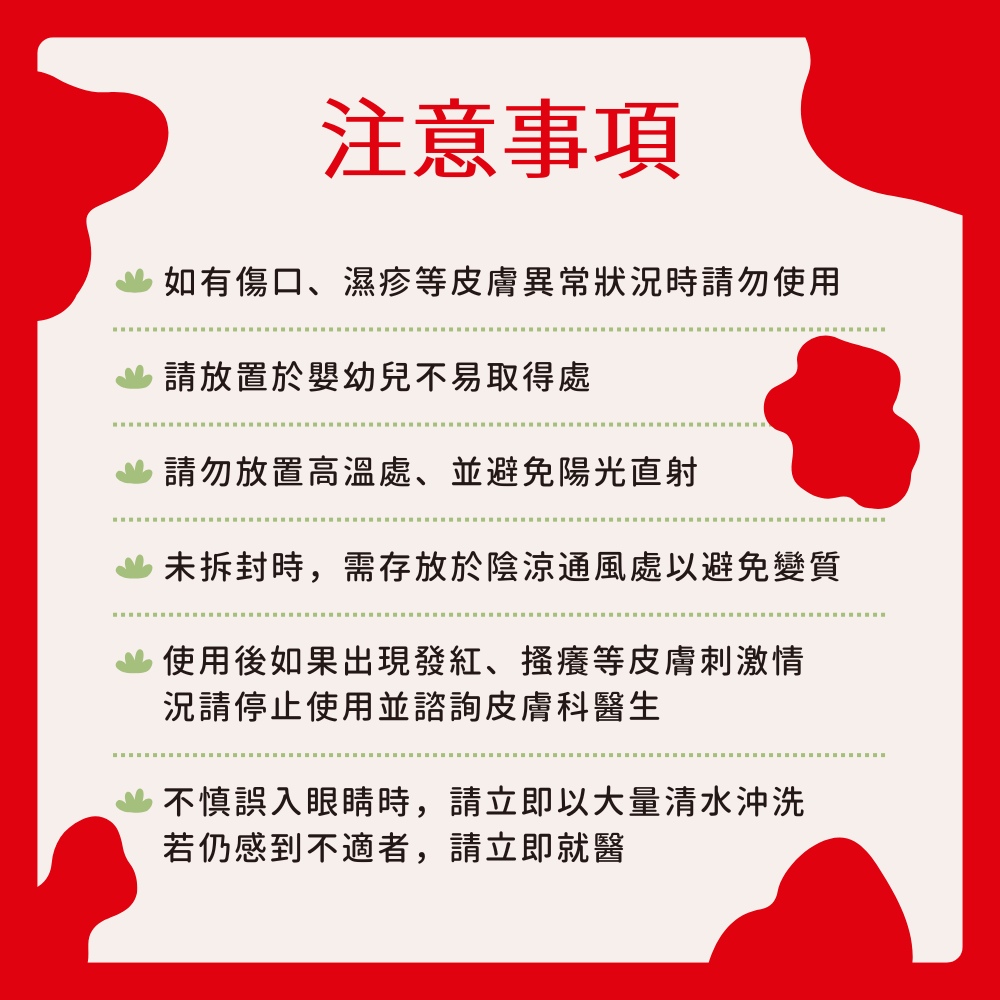 注意事項

如有傷口、濕疹等皮膚異常狀況時請勿使用

請放置於嬰幼兒不易取得處

請勿放置高溫處、並避免陽光直射

未拆封時，需存放於陰涼通風處以避免變質

使用後如果出現發紅、搔癢等皮膚刺激情況請停止使用並諮詢皮膚科醫生

不慎誤入眼睛時，請立即以大量清水沖洗若仍感到不適者，請立即就醫